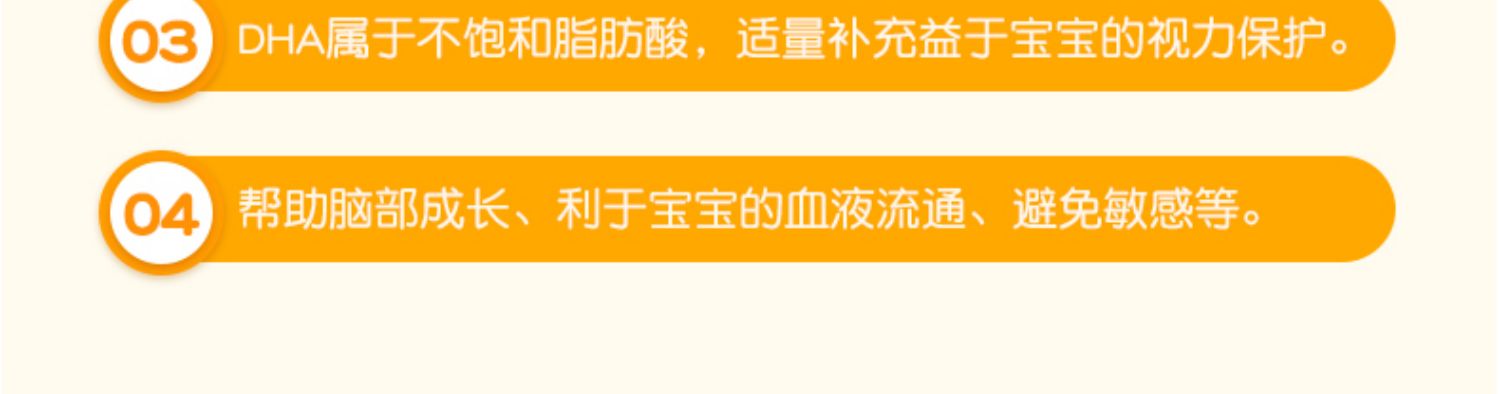 03 DHA属于不饱和脂肪酸，适量补充益于宝宝的视力保护。

04 帮助脑部成长、利于宝宝的血液流通、避免敏感等。